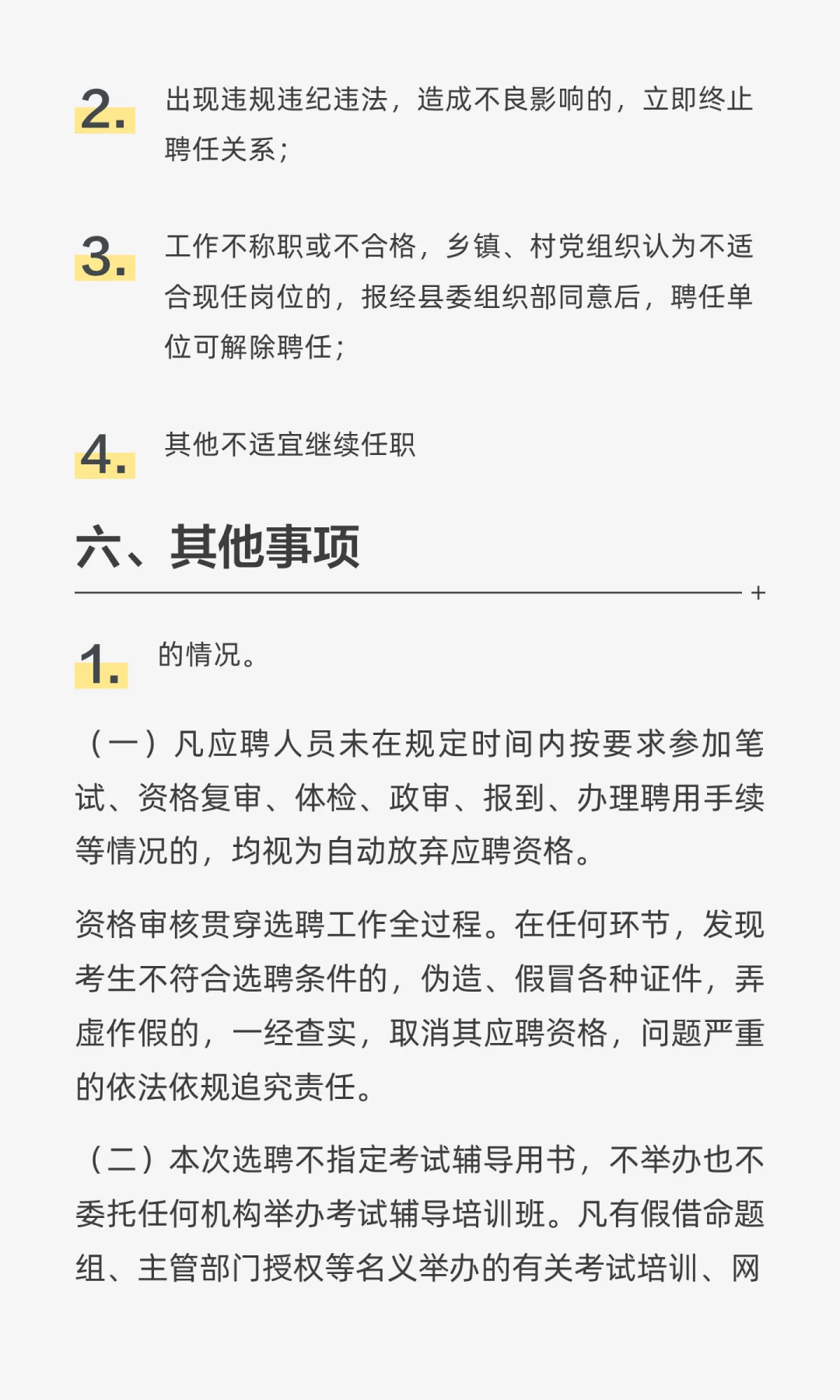 2. 出现违规违纪违法，造成不良影响的，立即终止聘任关系；

3. 工作不称职或不合格，乡镇、村党组织认为不适合现任岗位的，报经县委组织部同意后，聘任单位可解除聘任；

4. 其他不适宜继续任职

六、其他事项

+

1. 的情况。

（一）凡应聘人员未在规定时间内按要求参加笔试、资格复审、体检、政审、报到、办理聘用手续等情况的，均视为自动放弃应聘资格。

资格审核贯穿选聘工作全过程。在任何环节，发现考生不符合选聘条件的，伪造、假冒各种证件，弄虚作假的，一经查实，取消其应聘资格，问题严重的依法依规追究责任。

（二）本次选聘不指定考试辅导用书，不举办也不委托任何机构举办考试辅导培训班。凡有假借命题组、主管部门授权等名义举办的有关考试培训、网